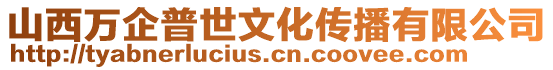 山西万企普世文化传播有限公司
http://tyabnerlucius.cn.coovee.com